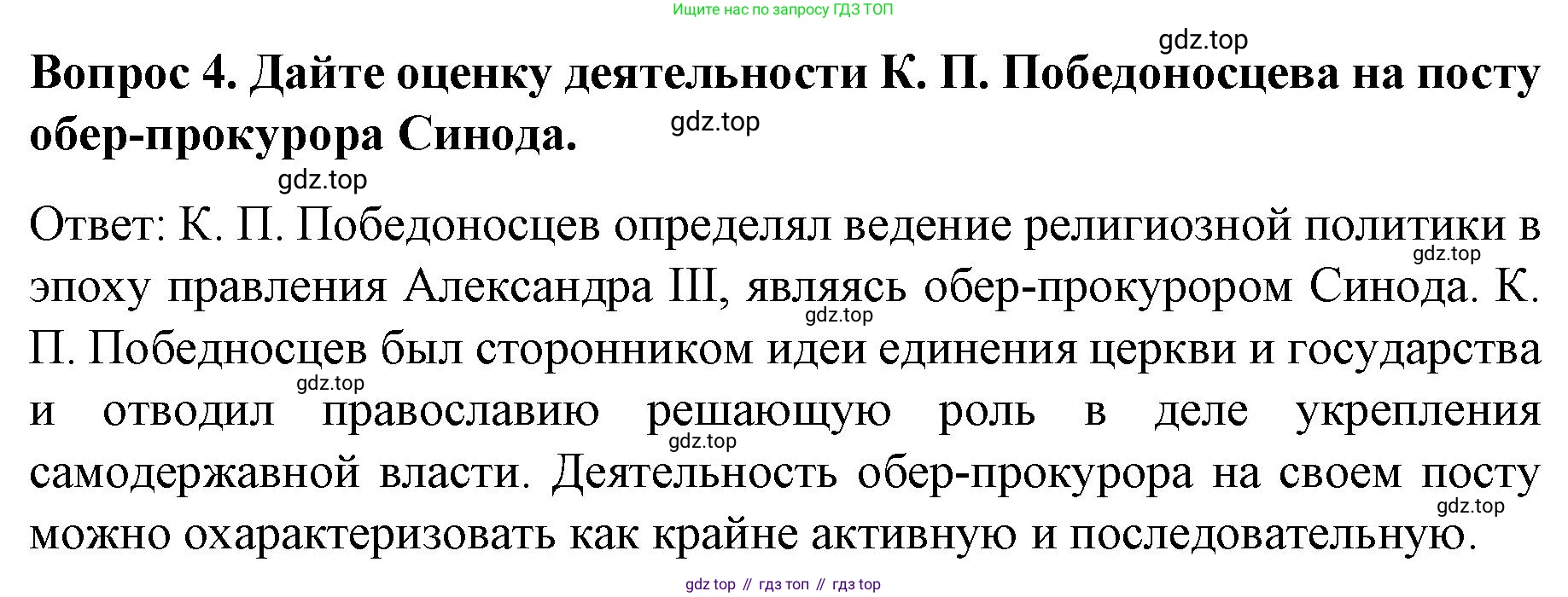 Ищите нас по запросу ГДЗ ТОП

Вопрос 4. Дайте оценку деятельности К. П. Победоносцева на посту обер-прокурора Синода.

Ответ: К. П. Победоносцев определял ведение религиозной политики в эпоху правления Александра III, являясь обер-прокурором Синода. К. П. Победносцев был сторонником идеи единения церкви и государства и отводил православию решающую роль в деле укрепления самодержавной власти. Деятельность обер-прокурора на своем посту можно охарактеризовать как крайне активную и последовательную.

gdz top // гдз топ // гдз top

gdz.top